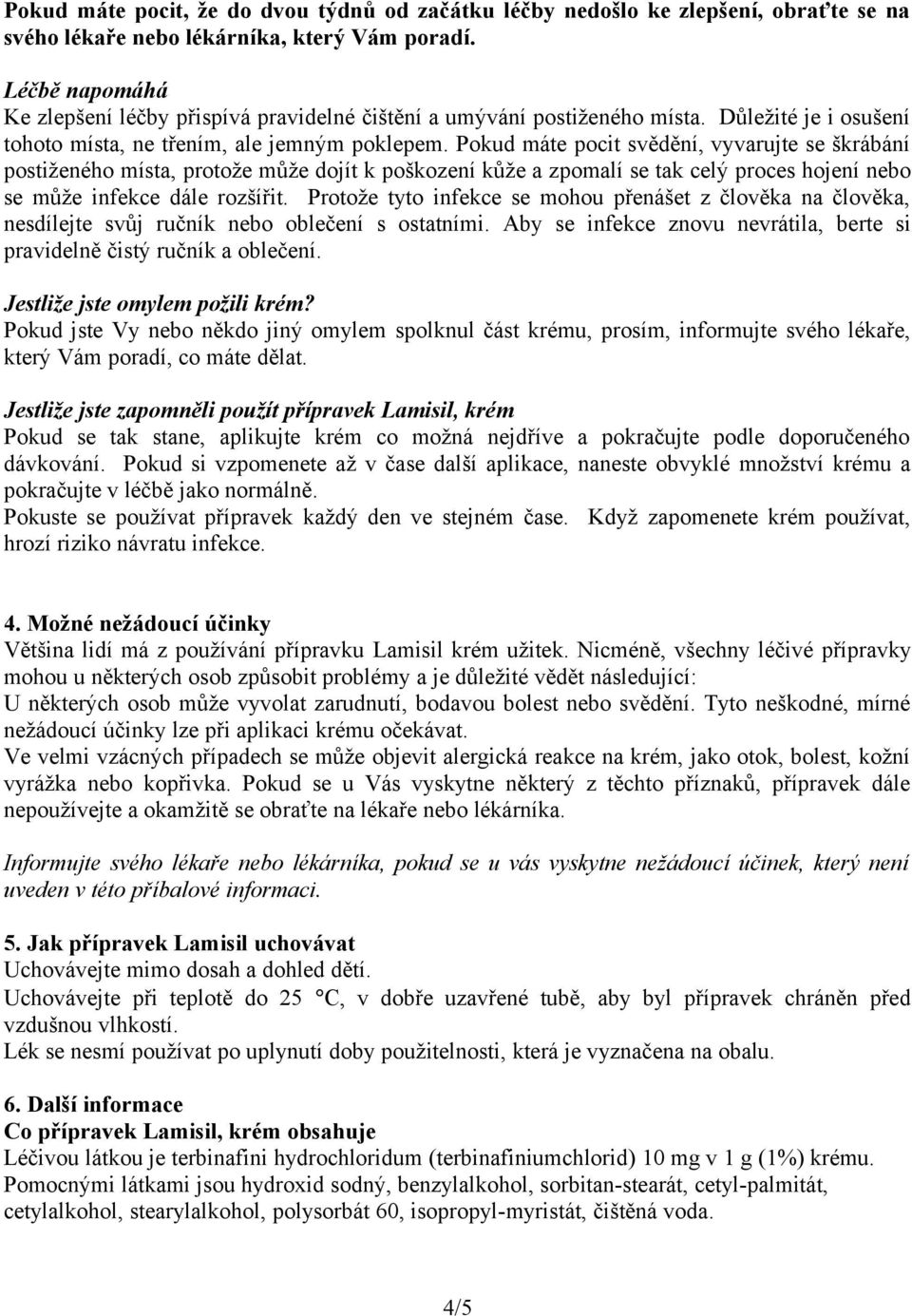 Pokud máte pocit, že do dvou týdnů od začátku léčby nedošlo ke zlepšení, obraťte se na svého lékaře nebo lékárníka, který Vám poradí.

Léčbě napomáhá
Ke zlepšení léčby přispívá pravidelné čištění a umývání postiženého místa. Důležité je i osušení tohoto místa, ne třením, ale jemným poklepem. Pokud máte pocit svědění, vyvarujte se škrábání postiženého místa, protože může dojít k poškození kůže a zpomalí se tak celý proces hojení nebo se může infekce dále rozšířit. Protože tyto infekce se mohou přenášet z člověka na člověka, nesdílejte svůj ručník nebo oblečení s ostatními. Aby se infekce znovu nevrátila, berte si pravidelně čistý ručník a oblečení.

Jestliže jste omylem požili krém?
Pokud jste Vy nebo někdo jiný omylem spolknul část krému, prosím, informujte svého lékaře, který Vám poradí, co máte dělat.

Jestliže jste zapomněli použít přípravek Lamisil, krém
Pokud se tak stane, aplikujte krém co možná nejdříve a pokračujte podle doporučeného dávkování. Pokud si vzpomenete až v čase další aplikace, naneste obvyklé množství krému a pokračujte v léčbě jako normálně.
Pokuste se používat přípravek každý den ve stejném čase. Když zapomenete krém používat, hrozí riziko návratu infekce.

4. Možné nežádoucí účinky
Většina lidí má z používání přípravku Lamisil krém užitek. Nicméně, všechny léčivé přípravky mohou u některých osob způsobit problémy a je důležité vědět následující:
U některých osob může vyvolat zarudnutí, bodavou bolest nebo svědění. Tyto neškodné, mírné nežádoucí účinky lze při aplikaci krému očekávat.
Ve velmi vzácných případech se může objevit alergická reakce na krém, jako otok, bolest, kožní vyrážka nebo kopřivka. Pokud se u Vás vyskytne některý z těchto příznaků, přípravek dále nepoužívejte a okamžitě se obraťte na lékaře nebo lékárníka.

Informujte svého lékaře nebo lékárníka, pokud se u vás vyskytne nežádoucí účinek, který není uveden v této příbalové informaci.

5. Jak přípravek Lamisil uchovávat
Uchovávejte mimo dosah a dohled dětí.
Uchovávejte při teplotě do 25 °C, v dobře uzavřené tubě, aby byl přípravek chráněn před vzdušnou vlhkostí.
Lék se nesmí používat po uplynutí doby použitelnosti, která je vyznačena na obalu.

6. Další informace
Co přípravek Lamisil, krém obsahuje
Léčivou látkou je terbinafini hydrochloridum (terbinafiniumchlorid) 10 mg v 1 g (1%) krému.
Pomocnými látkami jsou hydroxid sodný, benzylalkohol, sorbitan-stearát, cetyl-palmitát, cetylalkohol, stearylalkohol, polysorbát 60, isopropyl-myristát, čištěná voda.

4/5